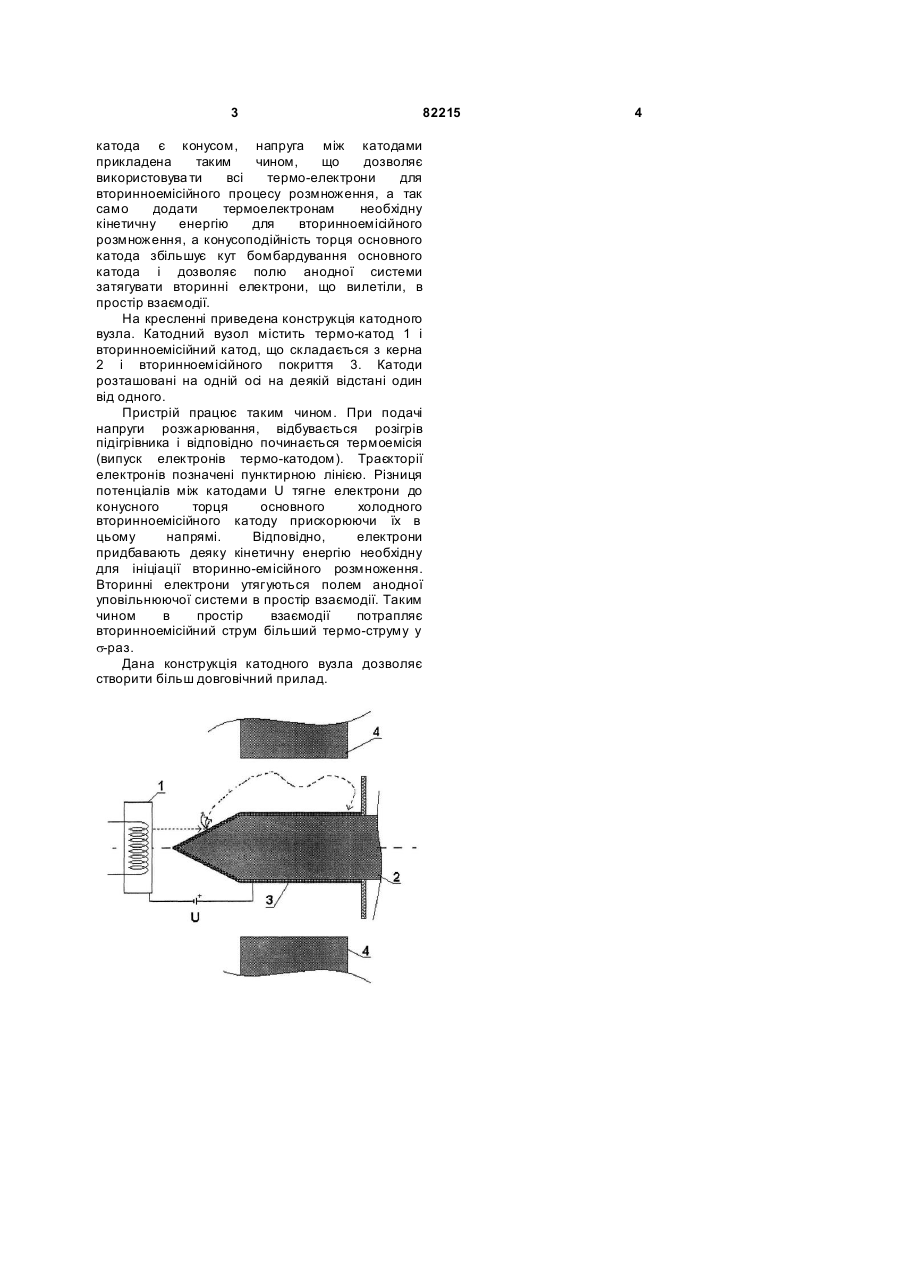 3 82215 4

катода є конусом, напруга між катодами прикладена таким чином, що дозволяє використовувати всі термо-електрони для вторинноемісійного процесу розмноження, а так само додати термоелектронам необхідну кінетичну енергію для вторинноемісійного розмноження, а конусоподійність торця основного катода збільшує кут бомбардування основного катода і дозволяє полю анодної системи затягувати вторинні електрони, що вилетіли, в простір взаємодії.

На кресленні приведена конструкція катодного вузла. Катодний вузол містить термо-катод 1 і вторинноемісійний катод, що складається з керна 2 і вторинноемісійного покриття 3. Катоди розташовані на одній осі на деякій відстані один від одного.

Пристрій працює таким чином. При подачі напруги розжарювання, відбувається розігрів підігрівника і відповідно починається термоемісія (випуск електронів термо-катодом). Траєкторії електронів позначені пунктирною лінією. Різниця потенціалів між катодами U тягне електрони до конусного торця основного холодного вторинноемісійного катоду прискорюючи їх в цьому напрямі. Відповідно, електрони придбавають деяку кінетичну енергію необхідну для ініціації вторинно-емісійного розмноження. Вторинні електрони утягуються полем анодної уповільнюючої системи в простір взаємодії. Таким чином в простір взаємодії потрапляє вторинноемісійний струм більший термо-струму у $\sigma$-раз.

Дана конструкція катодного вузла дозволяє створити більш довговічний прилад.

4
1
2
3
U
4